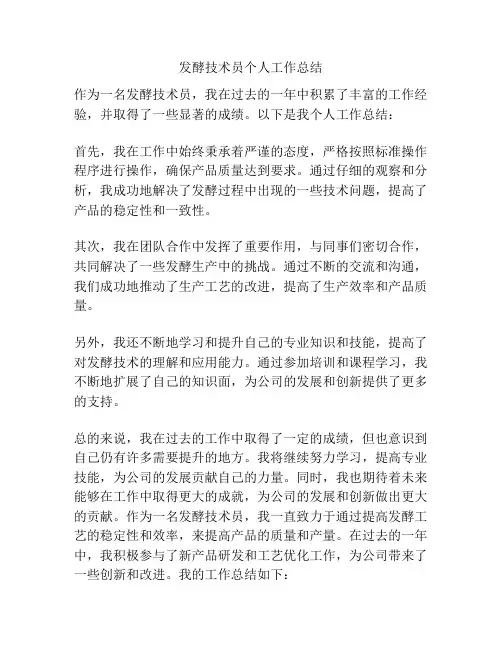 发酵技术员个人工作总结

作为一名发酵技术员，我在过去的一年中积累了丰富的工作经验，并取得了一些显著的成绩。以下是我个人工作总结：

首先，我在工作中始终秉承着严谨的态度，严格按照标准操作程序进行操作，确保产品质量达到要求。通过仔细的观察和分析，我成功地解决了发酵过程中出现的一些技术问题，提高了产品的稳定性和一致性。

其次，我在团队合作中发挥了重要作用，与同事们密切合作，共同解决了一些发酵生产中的挑战。通过不断的交流和沟通，我们成功地推动了生产工艺的改进，提高了生产效率和产品质量。

另外，我还不断地学习和提升自己的专业知识和技能，提高了对发酵技术的理解和应用能力。通过参加培训和课程学习，我不断地扩展了自己的知识面，为公司的发展和创新提供了更多的支持。

总的来说，我在过去的工作中取得了一定的成绩，但也意识到自己仍有许多需要提升的地方。我将继续努力学习，提高专业技能，为公司的发展贡献自己的力量。同时，我也期待着未来能够在工作中取得更大的成就，为公司的发展和创新做出更大的贡献。作为一名发酵技术员，我一直致力于通过提高发酵工艺的稳定性和效率，来提高产品的质量和产量。在过去的一年中，我积极参与了新产品研发和工艺优化工作，为公司带来了一些创新和改进。我的工作总结如下：